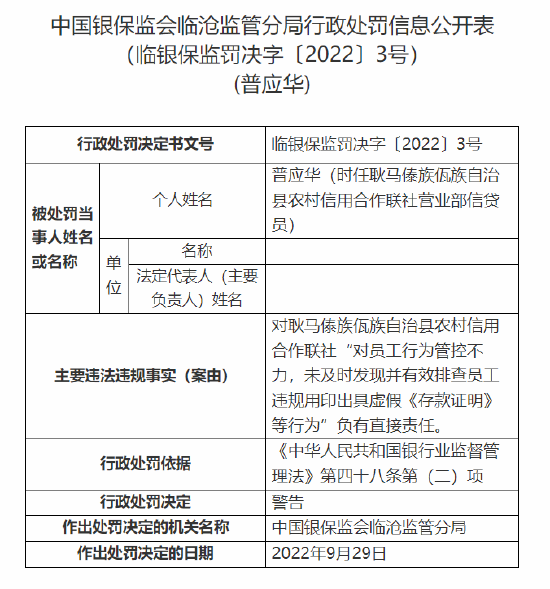 中国银保监会临沧监管分局行政处罚信息公开表
（临银保监罚决字〔2022〕3号）
（普应华）

| 行政处罚决定书文号 | | | 临银保监罚决字〔2022〕3号 |
|---|---|---|---|
| 被处罚当事人姓名或名称 | 个人姓名 | | 普应华（时任耿马傣族佤族自治县农村信用合作联社营业部信贷员） |
| | 单位 | 名称 | |
| | | 法定代表人（主要负责人）姓名 | |
| 主要违法违规事实（案由） | | | 对耿马傣族佤族自治县农村信用合作联社“对员工行为管控不力，未及时发现并有效排查员工违规用印出具虚假《存款证明》等行为”负有直接责任。 |
| 行政处罚依据 | | | 《中华人民共和国银行业监督管理法》第四十八条第（二）项 |
| 行政处罚决定 | | | 警告 |
| 作出处罚决定的机关名称 | | | 中国银保监会临沧监管分局 |
| 作出处罚决定的日期 | | | 2022年9月29日 |